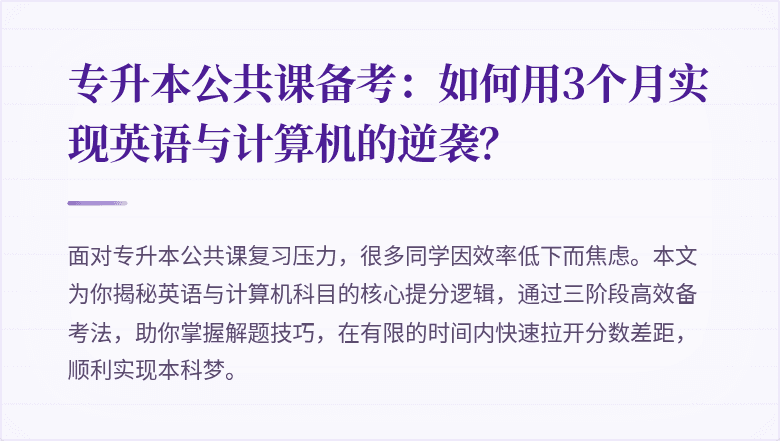 专升本公共课备考：如何用3个月实现英语与计算机的逆袭?

面对专升本公共课复习压力，很多同学因效率低下而焦虑。本文为你揭秘英语与计算机科目的核心提分逻辑，通过三阶段高效备考法，助你掌握解题技巧，在有限的时间内快速拉开分数差距，顺利实现本科梦。